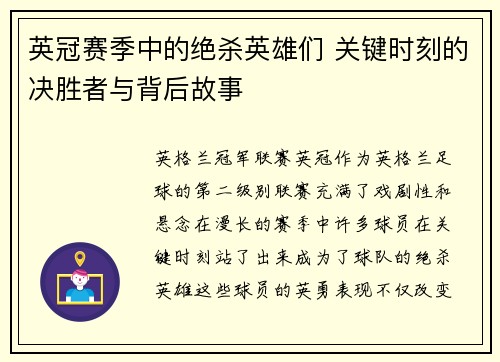 英冠赛季中的绝杀英雄们 关键时刻的决胜者与背后故事

英格兰冠军联赛英冠作为英格兰足球的第二级别联赛充满了戏剧性和悬念在漫长的赛季中许多球员在关键时刻站了出来成为了球队的绝杀英雄这些球员的英勇表现不仅改变